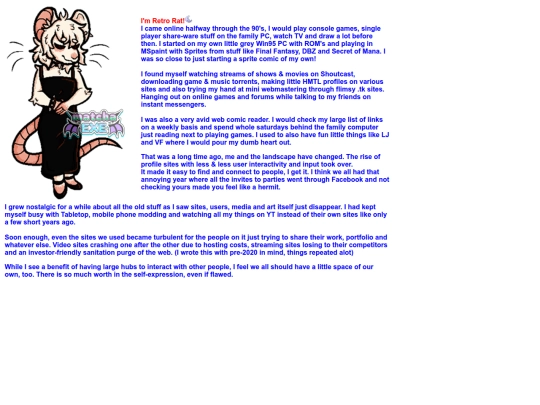 matcha EXE

I'm Retro Rat!
I came online halfway through the 90's, I would play console games, single player share-ware stuff on the family PC, watch TV and draw a lot before then. I started on my own little grey Win95 PC with ROM's and playing in MSpaint with Sprites from stuff like Final Fantasy, DBZ and Secret of Mana. I was so close to just starting a sprite comic of my own!

I found myself watching streams of shows & movies on Shoutcast, downloading game & music torrents, making little HMTL profiles on various sites and also trying my hand at mini webmastering through flimsy .tk sites. Hanging out on online games and forums while talking to my friends on instant messengers.

I was also a very avid web comic reader. I would check my large list of links on a weekly basis and spend whole saturdays behind the family computer just reading next to playing games. I used to also have fun little things like LJ and VF where I would pour my dumb heart out.

That was a long time ago, me and the landscape have changed. The rise of profile sites with less & less user interactivity and input took over.
It made it easy to find and connect to people, I get it. I think we all had that annoying year where all the invites to parties went through Facebook and not checking yours made you feel like a hermit.

I grew nostalgic for a while about all the old stuff as I saw sites, users, media and art itself just disappear. I had kept myself busy with Tabletop, mobile phone modding and watching all my things on YT instead of their own sites like only a few short years ago.

Soon enough, even the sites we used became turbulent for the people on it just trying to share their work, portfolio and whatever else. Video sites crashing one after the other due to hosting costs, streaming sites losing to their competitors and an investor-friendly sanitation purge of the web. (I wrote this with pre-2020 in mind, things repeated alot)

While I see a benefit of having large hubs to interact with other people, I feel we all should have a little space of our own, too. There is so much worth in the self-expression, even if flawed.